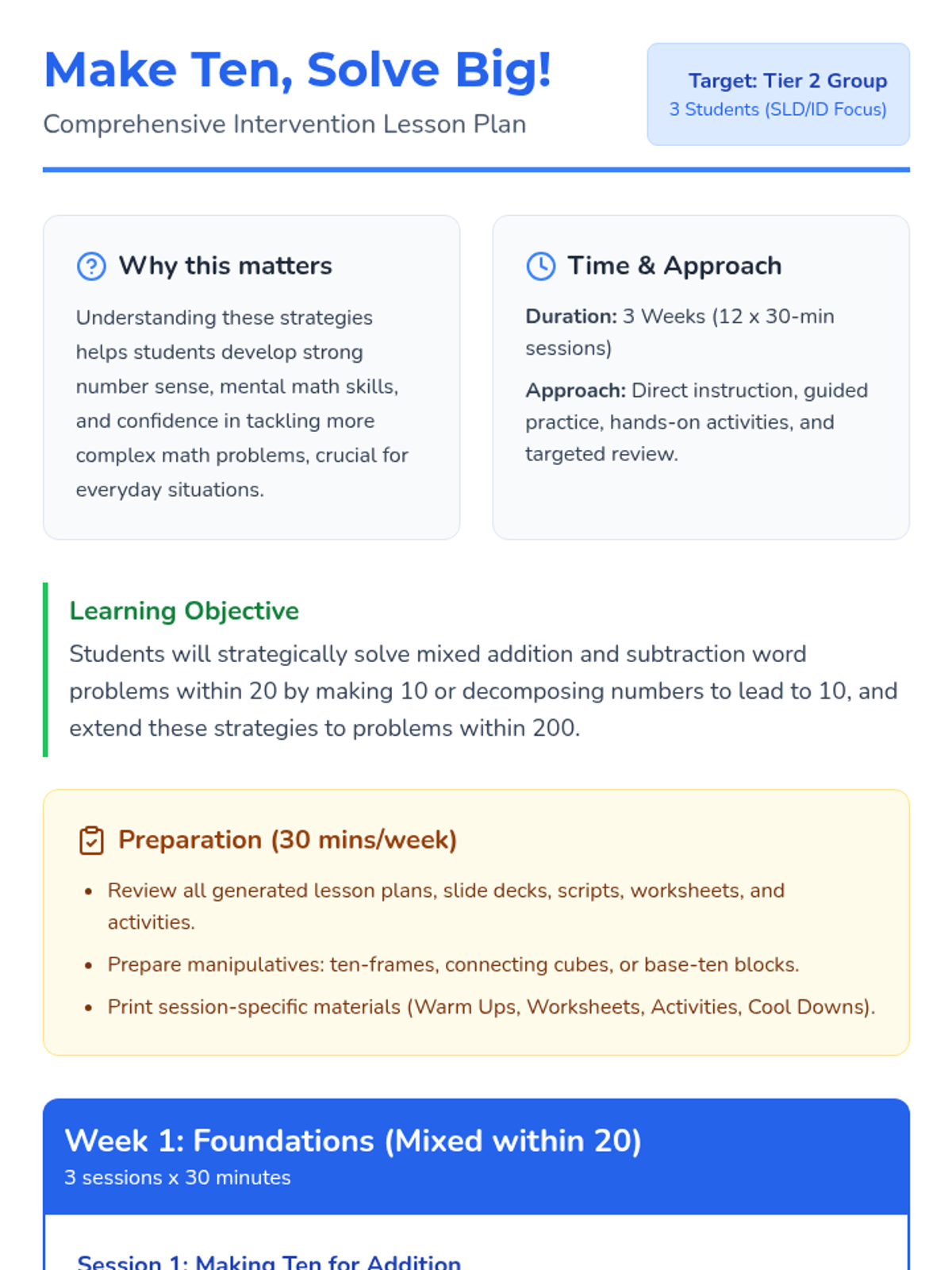 Make Ten, Solve Big!

Comprehensive Intervention Lesson Plan

Target: Tier 2 Group
3 Students (SLD/ID Focus)

Why this matters

Understanding these strategies helps students develop strong number sense, mental math skills, and confidence in tackling more complex math problems, crucial for everyday situations.

Time & Approach

Duration: 3 Weeks (12 x 30-min sessions)

Approach: Direct instruction, guided practice, hands-on activities, and targeted review.

Learning Objective

Students will strategically solve mixed addition and subtraction word problems within 20 by making 10 or decomposing numbers to lead to 10, and extend these strategies to problems within 200.

Preparation (30 mins/week)

• Review all generated lesson plans, slide decks, scripts, worksheets, and activities.
• Prepare manipulatives: ten-frames, connecting cubes, or base-ten blocks.
• Print session-specific materials (Warm Ups, Worksheets, Activities, Cool Downs).

Week 1: Foundations (Mixed within 20)
3 sessions x 30 minutes

Session 1: Making Ten for Addition